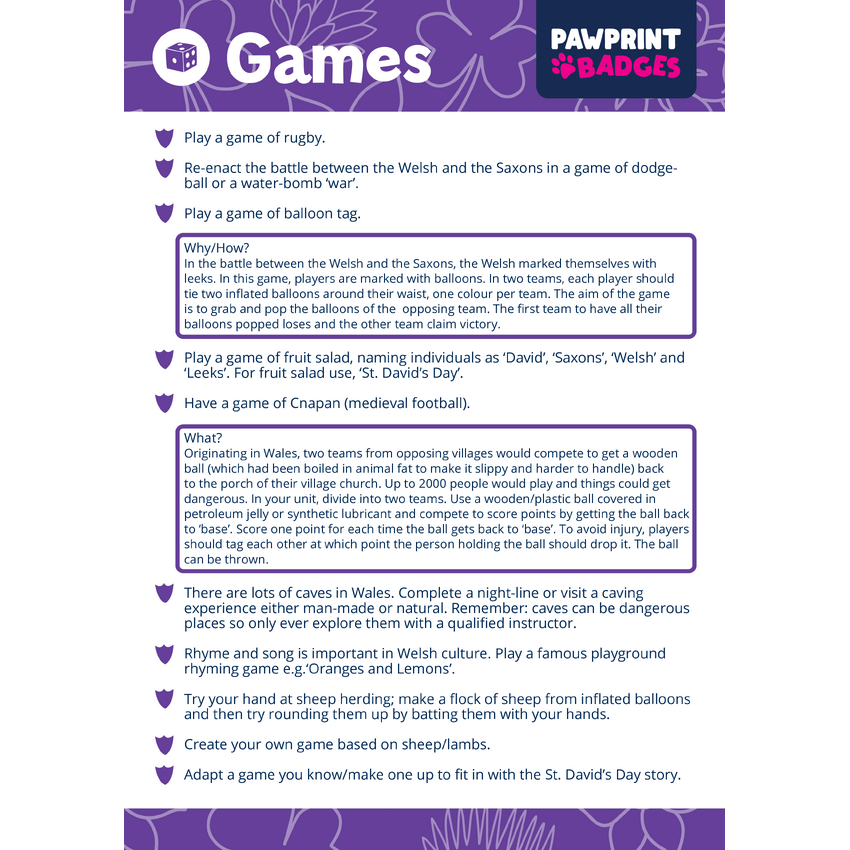 Games

PAWPRINT BADGES

Play a game of rugby.

Re-enact the battle between the Welsh and the Saxons in a game of dodgeball or a water-bomb 'war'.

Play a game of balloon tag.

Why/How?
In the battle between the Welsh and the Saxons, the Welsh marked themselves with leeks. In this game, players are marked with balloons. In two teams, each player should tie two inflated balloons around their waist, one colour per team. The aim of the game is to grab and pop the balloons of the opposing team. The first team to have all their balloons popped loses and the other team claim victory.

Play a game of fruit salad, naming individuals as 'David', 'Saxons', 'Welsh' and 'Leeks'. For fruit salad use, 'St. David's Day'.

Have a game of Cnapan (medieval football).

What?
Originating in Wales, two teams from opposing villages would compete to get a wooden ball (which had been boiled in animal fat to make it slippy and harder to handle) back to the porch of their village church. Up to 2000 people would play and things could get dangerous. In your unit, divide into two teams. Use a wooden/plastic ball covered in petroleum jelly or synthetic lubricant and compete to score points by getting the ball back to 'base'. Score one point for each time the ball gets back to 'base'. To avoid injury, players should tag each other at which point the person holding the ball should drop it. The ball can be thrown.

There are lots of caves in Wales. Complete a night-line or visit a caving experience either man-made or natural. Remember: caves can be dangerous places so only ever explore them with a qualified instructor.

Rhyme and song is important in Welsh culture. Play a famous playground rhyming game e.g.'Oranges and Lemons'.

Try your hand at sheep herding; make a flock of sheep from inflated balloons and then try rounding them up by batting them with your hands.

Create your own game based on sheep/lambs.

Adapt a game you know/make one up to fit in with the St. David's Day story.